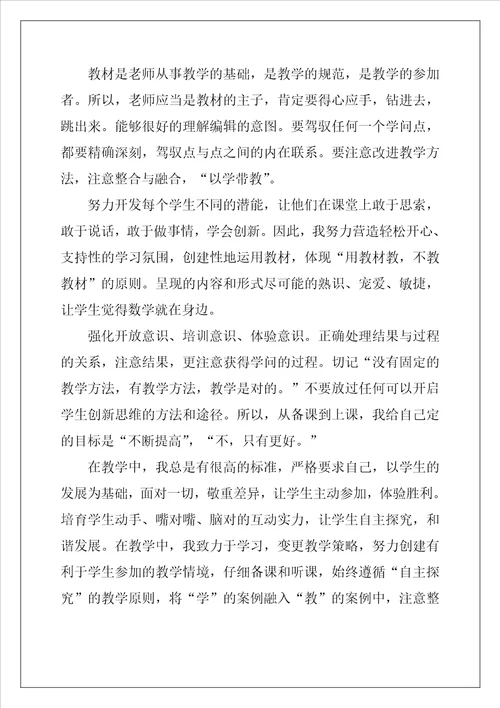 教材是老师从事教学的基础，是教学的规范，是教学的参加者。所以，老师应当是教材的主子，肯定要得心应手，钻进去，跳出来。能够很好的理解编辑的意图。要驾驭任何一个学问点，都要精确深刻，驾驭点与点之间的内在联系。要注意改进教学方法，注意整合与融合，“以学带教”。

努力开发每个学生不同的潜能，让他们在课堂上敢于思索，敢于说话，敢于做事情，学会创新。因此，我努力营造轻松开心、支持性的学习氛围，创建性地运用教材，体现“用教材教，不教教材”的原则。呈现的内容和形式尽可能的熟识、宠爱、敏捷，让学生觉得数学就在身边。

强化开放意识、培训意识、体验意识。正确处理结果与过程的关系，注意结果，更注意获得学问的过程。切记“没有固定的教学方法，有教学方法，教学是对的。”不要放过任何可以开启学生创新思维的方法和途径。所以，从备课到上课，我给自己定的目标是“不断提高”，“不，只有更好。”

在教学中，我总是有很高的标准，严格要求自己，以学生的发展为基础，面对一切，敬重差异，让学生主动参加，体验胜利。培育学生动手、嘴对嘴、脑对的互动实力，让学生自主探究，和谐发展。在教学中，我致力于学习，变更教学策略，努力创建有利于学生参加的教学情境，仔细备课和听课，始终遵循“自主探究”的教学原则，将“学”的案例融入“教”的案例中，注意整